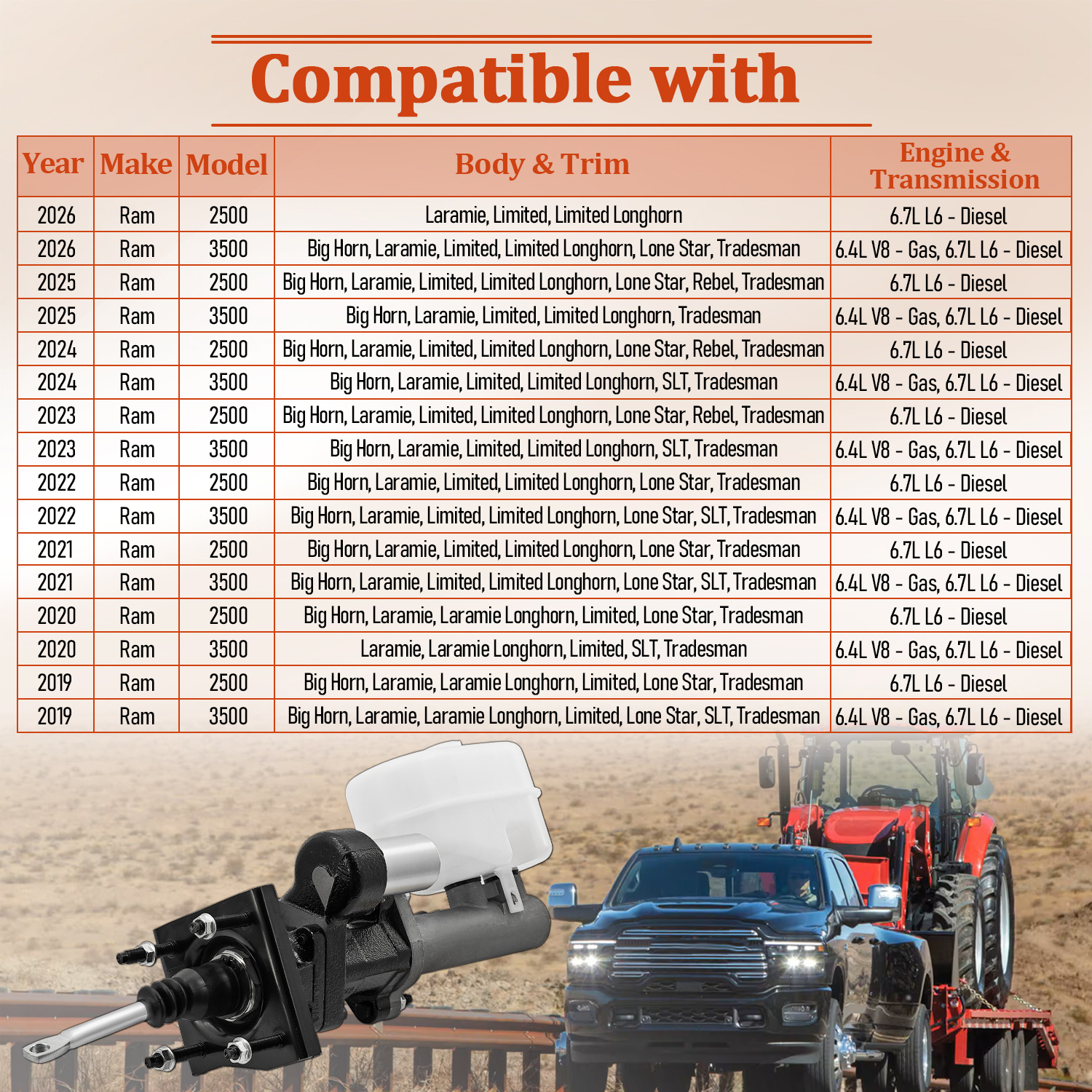 Compatible with

| Year | Make | Model | Body & Trim | Engine & Transmission |
|---|---|---|---|---|
| 2026 | Ram | 2500 | Laramie, Limited, Limited Longhorn | 6.7L L6 - Diesel |
| 2026 | Ram | 3500 | Big Horn, Laramie, Limited, Limited Longhorn, Lone Star, Tradesman | 6.4L V8 - Gas, 6.7L L6 - Diesel |
| 2025 | Ram | 2500 | Big Horn, Laramie, Limited, Limited Longhorn, Lone Star, Rebel, Tradesman | 6.7L L6 - Diesel |
| 2025 | Ram | 3500 | Big Horn, Laramie, Limited, Limited Longhorn, Tradesman | 6.4L V8 - Gas, 6.7L L6 - Diesel |
| 2024 | Ram | 2500 | Big Horn, Laramie, Limited, Limited Longhorn, Lone Star, Rebel, Tradesman | 6.7L L6 - Diesel |
| 2024 | Ram | 3500 | Big Horn, Laramie, Limited, Limited Longhorn, SLT, Tradesman | 6.4L V8 - Gas, 6.7L L6 - Diesel |
| 2023 | Ram | 2500 | Big Horn, Laramie, Limited, Limited Longhorn, Lone Star, Rebel, Tradesman | 6.7L L6 - Diesel |
| 2023 | Ram | 3500 | Big Horn, Laramie, Limited, Limited Longhorn, SLT, Tradesman | 6.4L V8 - Gas, 6.7L L6 - Diesel |
| 2022 | Ram | 2500 | Big Horn, Laramie, Limited, Limited Longhorn, Lone Star, Tradesman | 6.7L L6 - Diesel |
| 2022 | Ram | 3500 | Big Horn, Laramie, Limited, Limited Longhorn, Lone Star, SLT, Tradesman | 6.4L V8 - Gas, 6.7L L6 - Diesel |
| 2021 | Ram | 2500 | Big Horn, Laramie, Limited, Limited Longhorn, Lone Star, Tradesman | 6.7L L6 - Diesel |
| 2021 | Ram | 3500 | Big Horn, Laramie, Limited, Limited Longhorn, Lone Star, SLT, Tradesman | 6.4L V8 - Gas, 6.7L L6 - Diesel |
| 2020 | Ram | 2500 | Big Horn, Laramie, Laramie Longhorn, Limited, Lone Star, Tradesman | 6.7L L6 - Diesel |
| 2020 | Ram | 3500 | Laramie, Laramie Longhorn, Limited, SLT, Tradesman | 6.4L V8 - Gas, 6.7L L6 - Diesel |
| 2019 | Ram | 2500 | Big Horn, Laramie, Laramie Longhorn, Limited, Lone Star, Tradesman | 6.7L L6 - Diesel |
| 2019 | Ram | 3500 | Big Horn, Laramie, Laramie Longhorn, Limited, Lone Star, SLT, Tradesman | 6.4L V8 - Gas, 6.7L L6 - Diesel |